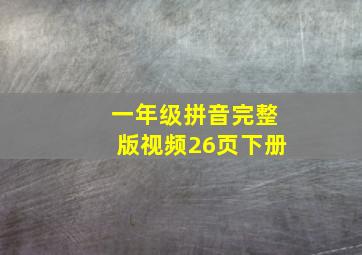 一年级拼音完整版视频26页下册